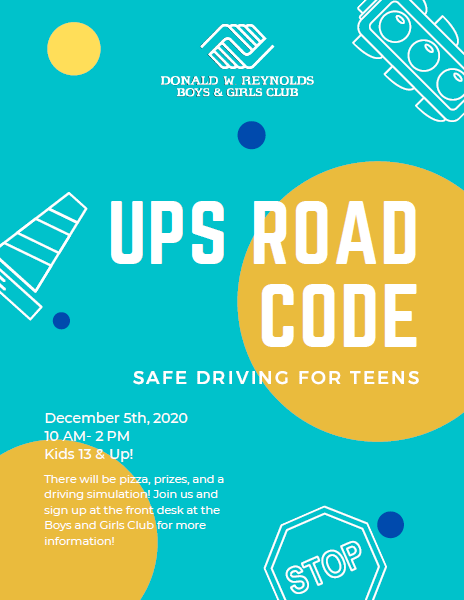 DONALD W REYNOLDS
BOYS & GIRLS CLUB

UPS ROAD CODE

SAFE DRIVING FOR TEENS

December 5th, 2020
10 AM- 2 PM
Kids 13 & Up!

There will be pizza, prizes, and a driving simulation! Join us and sign up at the front desk at the Boys and Girls Club for more information!

STOP